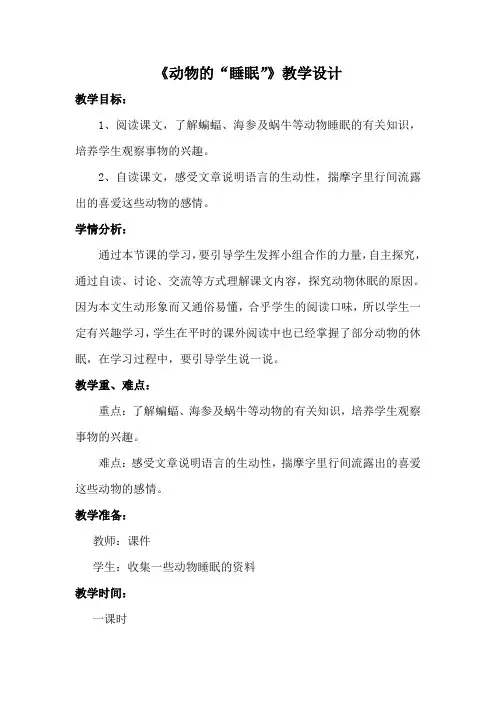 《动物的“睡眠”》教学设计

教学目标：

1、阅读课文，了解蝙蝠、海参及蜗牛等动物睡眠的有关知识，培养学生观察事物的兴趣。

2、自读课文，感受文章说明语言的生动性，揣摩字里行间流露出的喜爱这些动物的感情。

学情分析：

通过本节课的学习，要引导学生发挥小组合作的力量，自主探究，通过自读、讨论、交流等方式理解课文内容，探究动物休眠的原因。因为本文生动形象而又通俗易懂，合乎学生的阅读口味，所以学生一定有兴趣学习，学生在平时的课外阅读中也已经掌握了部分动物的休眠，在学习过程中，要引导学生说一说。

教学重、难点：

重点：了解蝙蝠、海参及蜗牛等动物的有关知识，培养学生观察事物的兴趣。

难点：感受文章说明语言的生动性，揣摩字里行间流露出的喜爱这些动物的感情。

教学准备：

教师：课件

学生：收集一些动物睡眠的资料

教学时间：

一课时